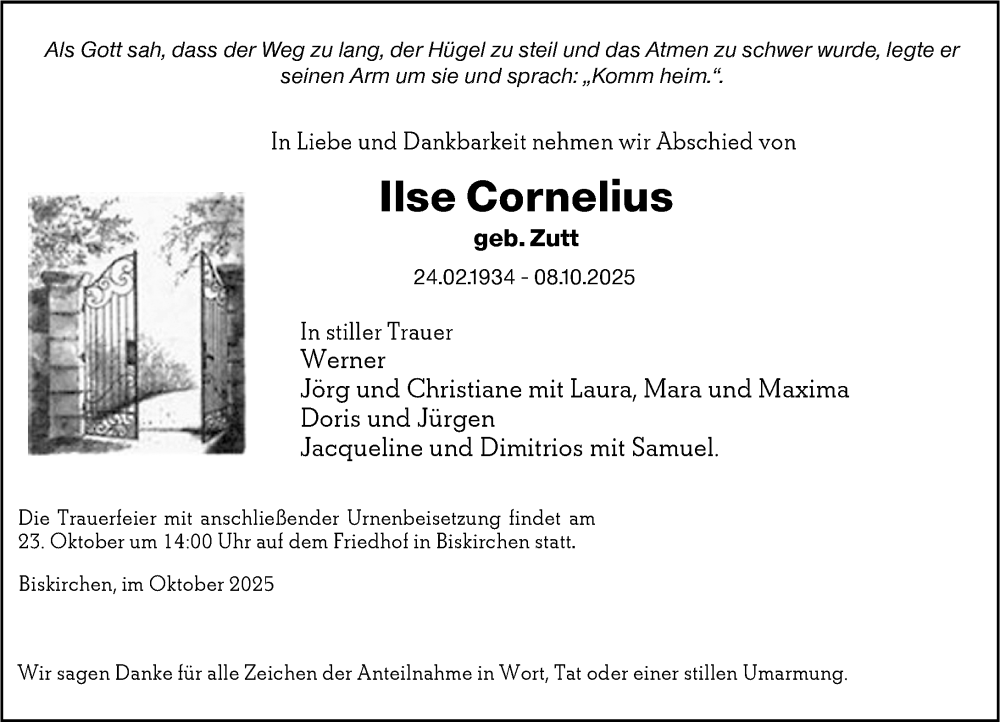 Als Gott sah, dass der Weg zu lang, der Hügel zu steil und das Atmen zu schwer wurde, legte er seinen Arm um sie und sprach: „Komm heim.“.

In Liebe und Dankbarkeit nehmen wir Abschied von

Ilse Cornelius
geb. Zutt
24.02.1934 - 08.10.2025

In stiller Trauer
Werner
Jörg und Christiane mit Laura, Mara und Maxima
Doris und Jürgen
Jacqueline und Dimitrios mit Samuel.

Die Trauerfeier mit anschließender Urnenbeisetzung findet am 23. Oktober um 14:00 Uhr auf dem Friedhof in Biskirchen statt.

Biskirchen, im Oktober 2025

Wir sagen Danke für alle Zeichen der Anteilnahme in Wort, Tat oder einer stillen Umarmung.